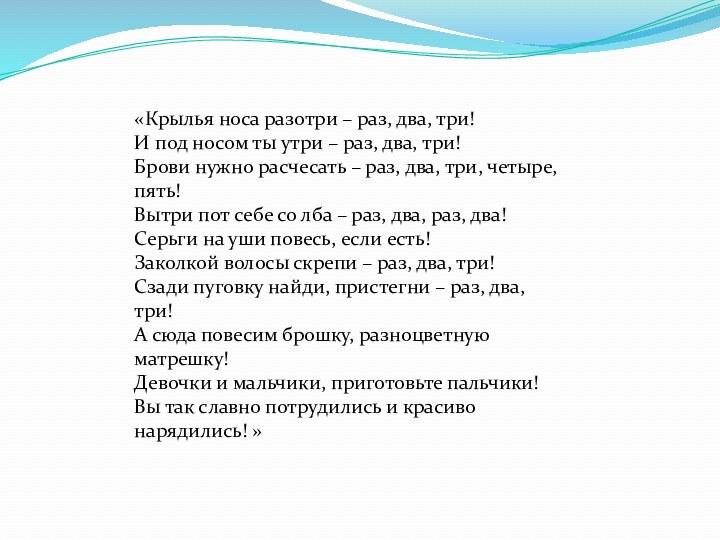 «Крылья носа разотри – раз, два, три!
И под носом ты утри – раз, два, три!
Брови нужно расчесать – раз, два, три, четыре, пять!
Вытри пот себе со лба – раз, два, раз, два!
Серьги на уши повесь, если есть!
Заколкой волосы скрепи – раз, два, три!
Сзади пуговку найди, пристегни – раз, два, три!
А сюда повесим брошку, разноцветную матрешку!
Девочки и мальчики, приготовьте пальчики!
Вы так славно потрудились и красиво нарядились! »